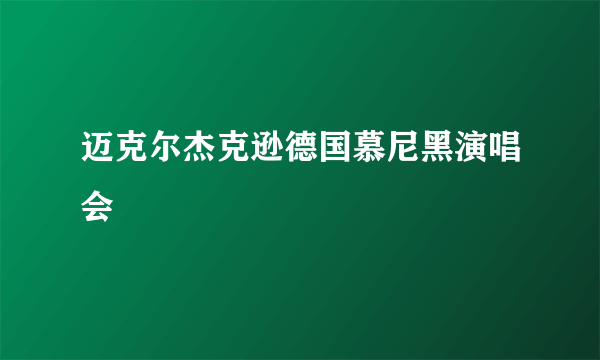 迈克尔杰克逊德国慕尼黑演唱会